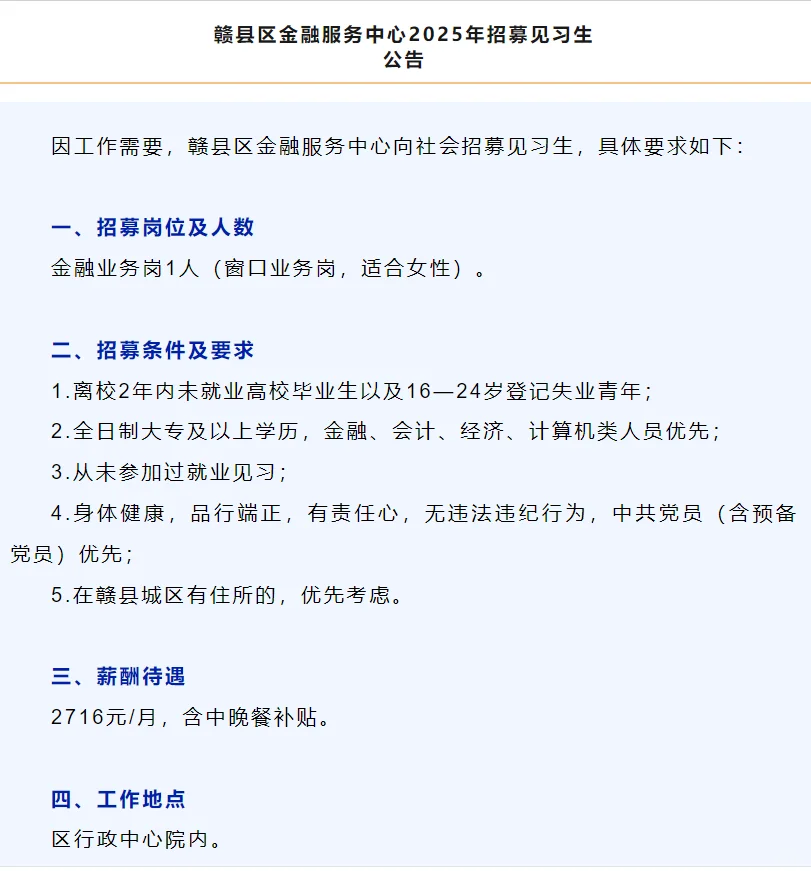 赣县区金融服务中心2025年招募见习生公告

因工作需要，赣县区金融服务中心向社会招募见习生，具体要求如下：

一、招募岗位及人数

金融业务岗1人（窗口业务岗，适合女性）。

二、招募条件及要求

1.离校2年内未就业高校毕业生以及16—24岁登记失业青年；

2.全日制大专及以上学历，金融、会计、经济、计算机类人员优先；

3.从未参加过就业见习；

4.身体健康，品行端正，有责任心，无违法违纪行为，中共党员（含预备党员）优先；

5.在赣县城区有住所的，优先考虑。

三、薪酬待遇

2716元/月，含中晚餐补贴。

四、工作地点

区行政中心院内。